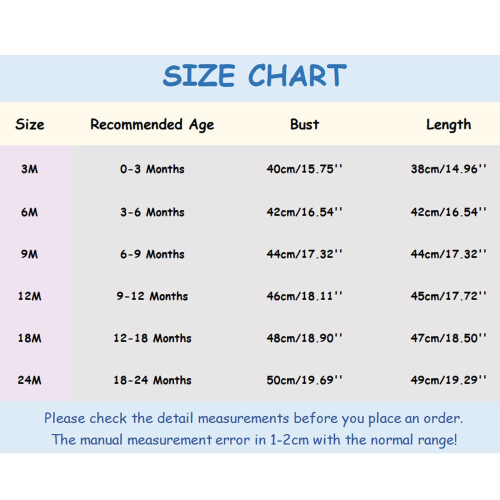 SIZE CHART

| Size | Recommended Age | Bust | Length |
|---|---|---|---|
| 3M | 0-3 Months | 40cm/15.75'' | 38cm/14.96'' |
| 6M | 3-6 Months | 42cm/16.54'' | 42cm/16.54'' |
| 9M | 6-9 Months | 44cm/17.32'' | 44cm/17.32'' |
| 12M | 9-12 Months | 46cm/18.11'' | 45cm/17.72'' |
| 18M | 12-18 Months | 48cm/18.90'' | 47cm/18.50'' |
| 24M | 18-24 Months | 50cm/19.69'' | 49cm/19.29'' |

Please check the detail measurements before you place an order.
The manual measurement error in 1-2cm with the normal range!